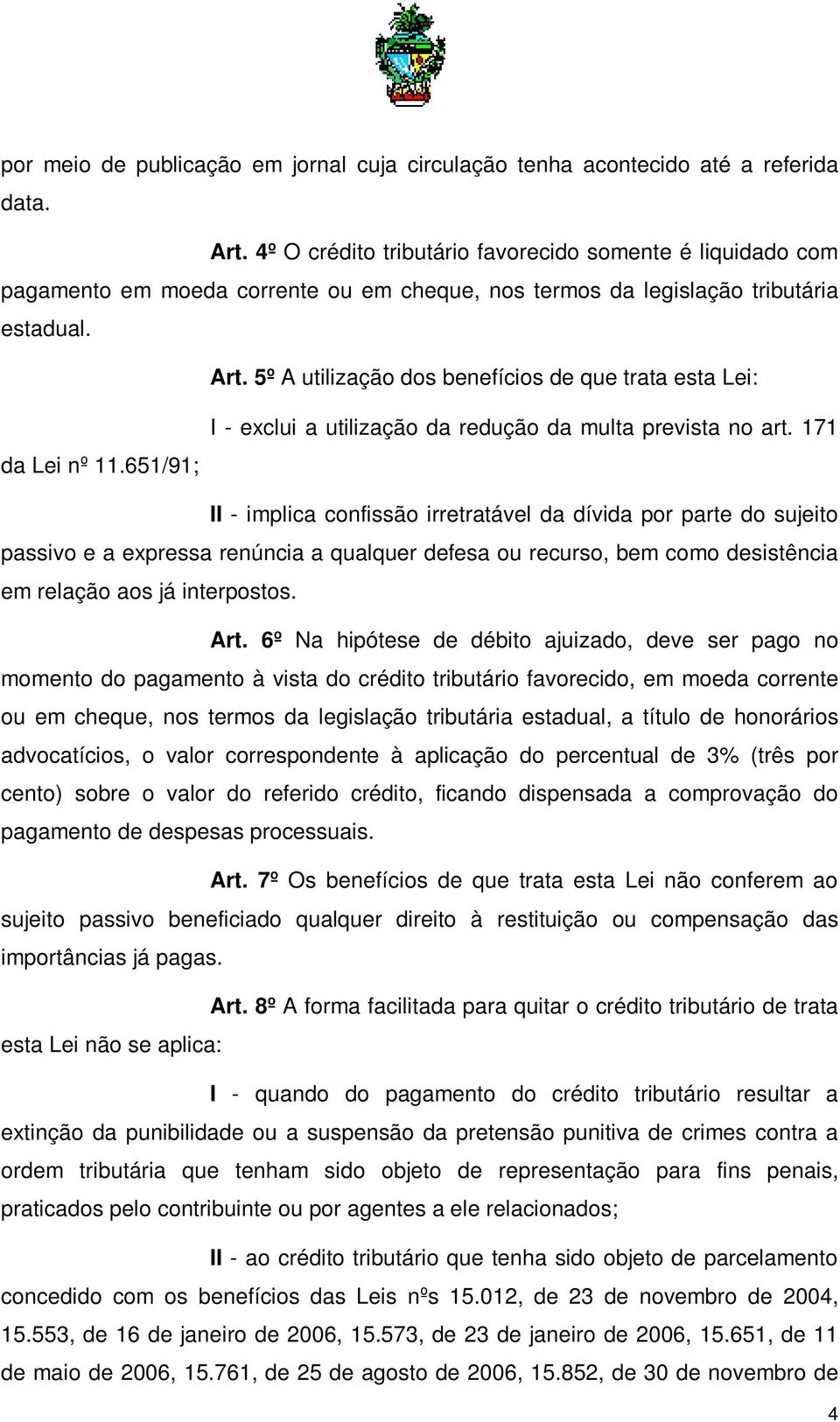 por meio de publicação em jornal cuja circulação tenha acontecido até a referida data.

Art. 4º O crédito tributário favorecido somente é liquidado com pagamento em moeda corrente ou em cheque, nos termos da legislação tributária estadual.

Art. 5º A utilização dos benefícios de que trata esta Lei:

I - exclui a utilização da redução da multa prevista no art. 171 da Lei nº 11.651/91;

II - implica confissão irretratável da dívida por parte do sujeito passivo e a expressa renúncia a qualquer defesa ou recurso, bem como desistência em relação aos já interpostos.

Art. 6º Na hipótese de débito ajuizado, deve ser pago no momento do pagamento à vista do crédito tributário favorecido, em moeda corrente ou em cheque, nos termos da legislação tributária estadual, a título de honorários advocatícios, o valor correspondente à aplicação do percentual de 3% (três por cento) sobre o valor do referido crédito, ficando dispensada a comprovação do pagamento de despesas processuais.

Art. 7º Os benefícios de que trata esta Lei não conferem ao sujeito passivo beneficiado qualquer direito à restituição ou compensação das importâncias já pagas.

Art. 8º A forma facilitada para quitar o crédito tributário de trata esta Lei não se aplica:

I - quando do pagamento do crédito tributário resultar a extinção da punibilidade ou a suspensão da pretensão punitiva de crimes contra a ordem tributária que tenham sido objeto de representação para fins penais, praticados pelo contribuinte ou por agentes a ele relacionados;

II - ao crédito tributário que tenha sido objeto de parcelamento concedido com os benefícios das Leis nºs 15.012, de 23 de novembro de 2004, 15.553, de 16 de janeiro de 2006, 15.573, de 23 de janeiro de 2006, 15.651, de 11 de maio de 2006, 15.761, de 25 de agosto de 2006, 15.852, de 30 de novembro de

4